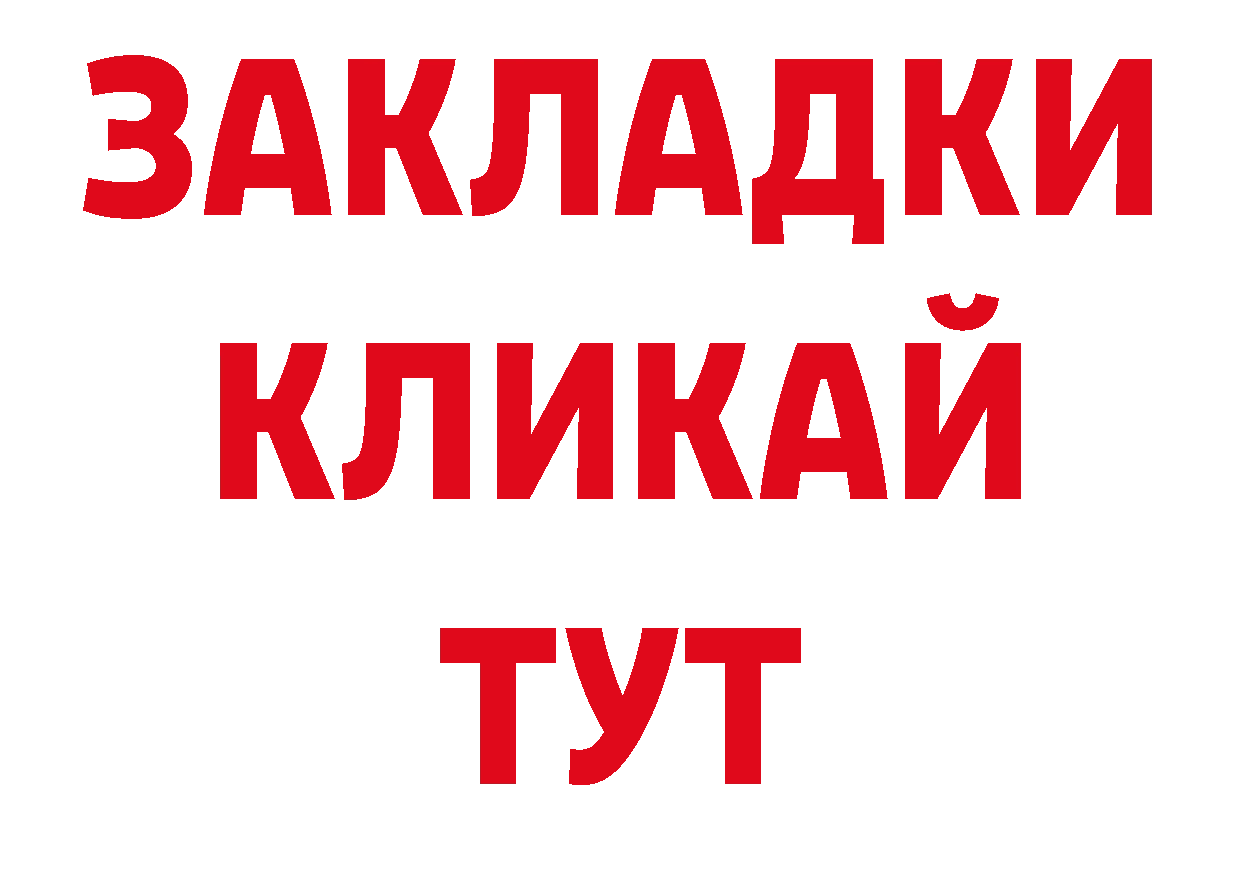 ЗАКЛАДКИ
КЛИКАЙ
ТУТ